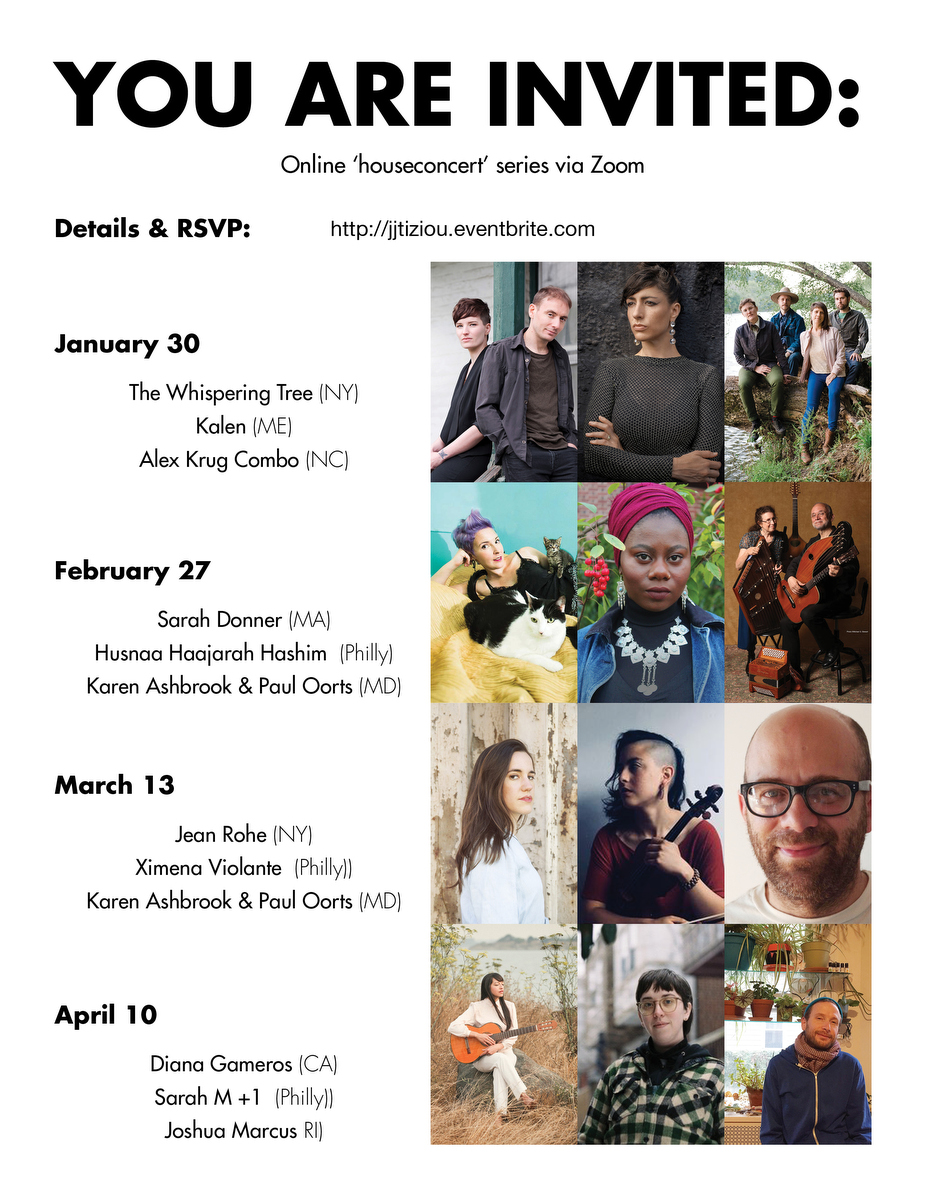 YOU ARE INVITED:

Online 'houseconcert' series via Zoom

Details & RSVP: http://jjtiziou.eventbrite.com

January 30

The Whispering Tree (NY)
Kalen (ME)
Alex Krug Combo (NC)

February 27

Sarah Donner (MA)
Husnaa Haajarah Hashim (Philly)
Karen Ashbrook & Paul Oorts (MD)

March 13

Jean Rohe (NY)
Ximena Violante (Philly))
Karen Ashbrook & Paul Oorts (MD)

April 10

Diana Gameros (CA)
Sarah M +1 (Philly))
Joshua Marcus RI)